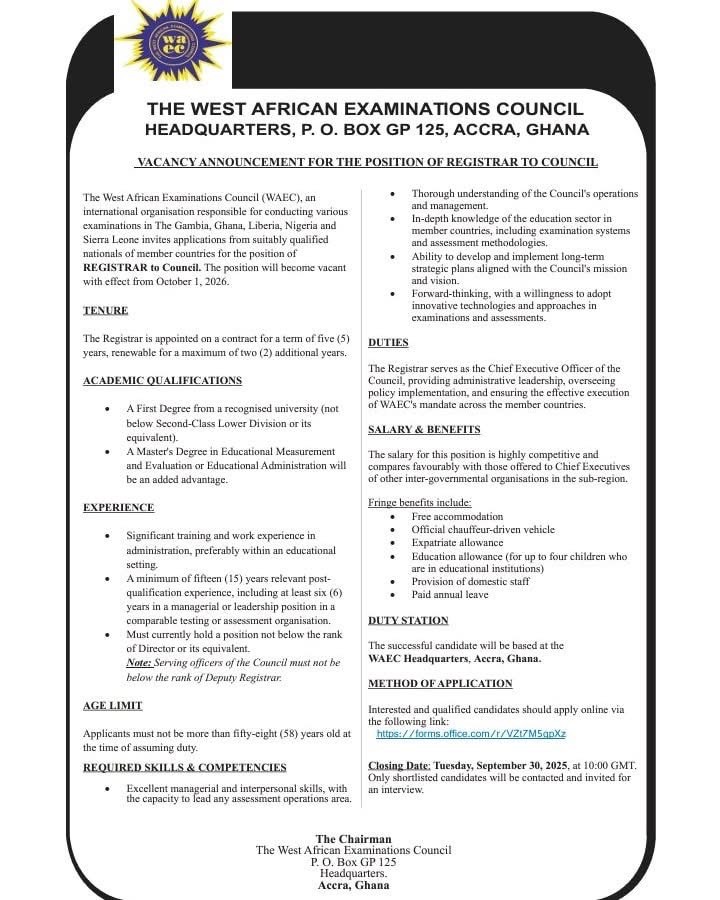 waec

THE WEST AFRICAN EXAMINATIONS COUNCIL
HEADQUARTERS, P. O. BOX GP 125, ACCRA, GHANA

VACANCY ANNOUNCEMENT FOR THE POSITION OF REGISTRAR TO COUNCIL

The West African Examinations Council (WAEC), an international organisation responsible for conducting various examinations in The Gambia, Ghana, Liberia, Nigeria and Sierra Leone invites applications from suitably qualified nationals of member countries for the position of REGISTRAR to Council. The position will become vacant with effect from October 1, 2026.

TENURE

The Registrar is appointed on a contract for a term of five (5) years, renewable for a maximum of two (2) additional years.

ACADEMIC QUALIFICATIONS

• A First Degree from a recognised university (not below Second-Class Lower Division or its equivalent).
• A Master's Degree in Educational Measurement and Evaluation or Educational Administration will be an added advantage.

EXPERIENCE

• Significant training and work experience in administration, preferably within an educational setting.
• A minimum of fifteen (15) years relevant post-qualification experience, including at least six (6) years in a managerial or leadership position in a comparable testing or assessment organisation.
• Must currently hold a position not below the rank of Director or its equivalent.
Note: Serving officers of the Council must not be below the rank of Deputy Registrar.

AGE LIMIT

Applicants must not be more than fifty-eight (58) years old at the time of assuming duty.

REQUIRED SKILLS & COMPETENCIES

• Excellent managerial and interpersonal skills, with the capacity to lead any assessment operations area.
• Thorough understanding of the Council's operations and management.
• In-depth knowledge of the education sector in member countries, including examination systems and assessment methodologies.
• Ability to develop and implement long-term strategic plans aligned with the Council's mission and vision.
• Forward-thinking, with a willingness to adopt innovative technologies and approaches in examinations and assessments.

DUTIES

The Registrar serves as the Chief Executive Officer of the Council, providing administrative leadership, overseeing policy implementation, and ensuring the effective execution of WAEC's mandate across the member countries.

SALARY & BENEFITS

The salary for this position is highly competitive and compares favourably with those offered to Chief Executives of other inter-governmental organisations in the sub-region.

Fringe benefits include:
• Free accommodation
• Official chauffeur-driven vehicle
• Expatriate allowance
• Education allowance (for up to four children who are in educational institutions)
• Provision of domestic staff
• Paid annual leave

DUTY STATION

The successful candidate will be based at the WAEC Headquarters, Accra, Ghana.

METHOD OF APPLICATION

Interested and qualified candidates should apply online via the following link:
https://forms.office.com/r/VZt7M5gpXz

Closing Date: Tuesday, September 30, 2025, at 10:00 GMT. Only shortlisted candidates will be contacted and invited for an interview.

The Chairman
The West African Examinations Council
P. O. Box GP 125
Headquarters.
Accra, Ghana